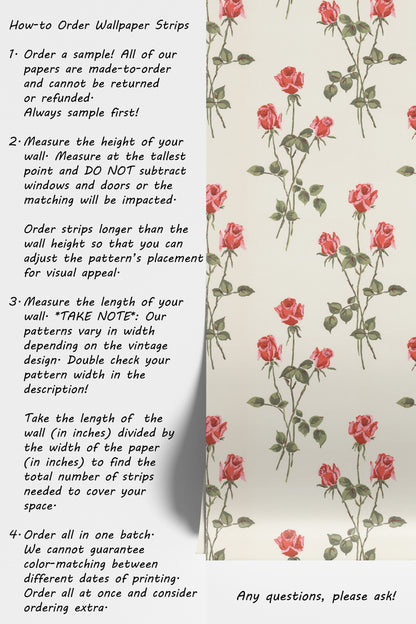 How-to Order Wallpaper Strips

1. Order a sample! All of our papers are made-to-order and cannot be returned or refunded. Always sample first!

2. Measure the height of your wall. Measure at the tallest point and DO NOT subtract windows and doors or the matching will be impacted.

Order strips longer than the wall height so that you can adjust the pattern's placement for visual appeal.

3. Measure the length of your wall. *TAKE NOTE*: Our patterns vary in width depending on the vintage design. Double check your pattern width in the description!

Take the length of the wall (in inches) divided by the width of the paper (in inches) to find the total number of strips needed to cover your space.

4. Order all in one batch. We cannot guarantee color-matching between different dates of printing. Order all at once and consider ordering extra.

Any questions, please ask!